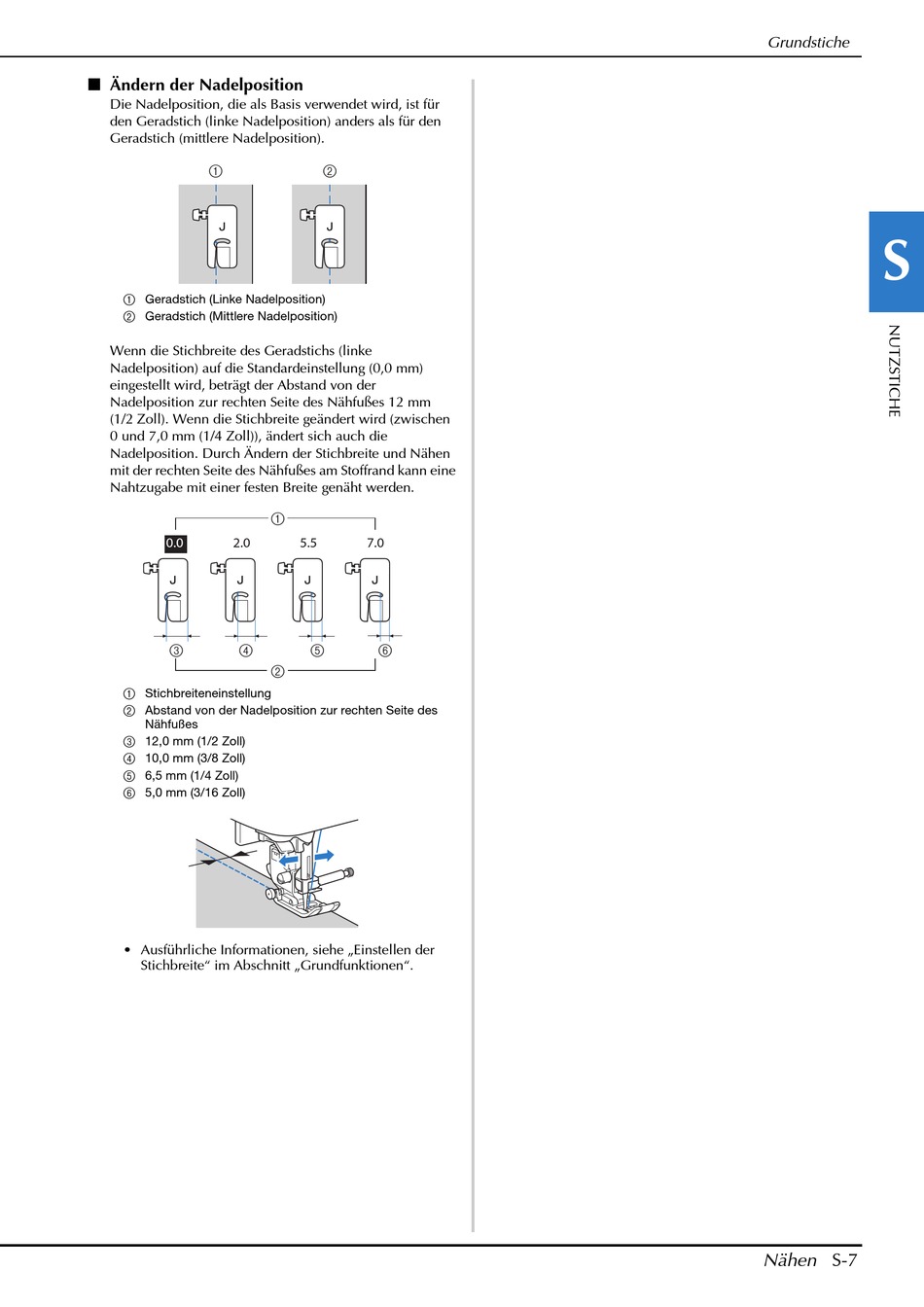 Grundstiche

■ Ändern der Nadelposition
Die Nadelposition, die als Basis verwendet wird, ist für den Geradstich (linke Nadelposition) anders als für den Geradstich (mittlere Nadelposition).

①
②
J
J

① Geradstich (Linke Nadelposition)
② Geradstich (Mittlere Nadelposition)

Wenn die Stichbreite des Geradstichs (linke Nadelposition) auf die Standardeinstellung (0,0 mm) eingestellt wird, beträgt der Abstand von der Nadelposition zur rechten Seite des Nähfußes 12 mm (1/2 Zoll). Wenn die Stichbreite geändert wird (zwischen 0 und 7,0 mm (1/4 Zoll)), ändert sich auch die Nadelposition. Durch Ändern der Stichbreite und Nähen mit der rechten Seite des Nähfußes am Stoffrand kann eine Nahtzugabe mit einer festen Breite genäht werden.

①
0.0 2.0 5.5 7.0
J J J J
③ ④ ⑤ ⑥
②

① Stichbreiteneinstellung
② Abstand von der Nadelposition zur rechten Seite des Nähfußes
③ 12,0 mm (1/2 Zoll)
④ 10,0 mm (3/8 Zoll)
⑤ 6,5 mm (1/4 Zoll)
⑥ 5,0 mm (3/16 Zoll)

• Ausführliche Informationen, siehe „Einstellen der Stichbreite“ im Abschnitt „Grundfunktionen“.

S
NUTZSTICHE

Nähen S-7